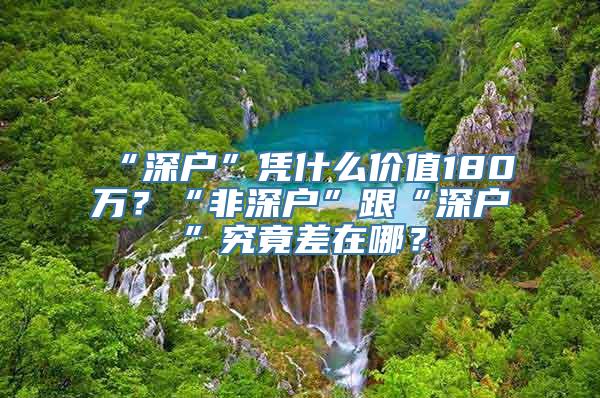 “深户”凭什么价值180万？“非深户”跟“深户”究竟差在哪？